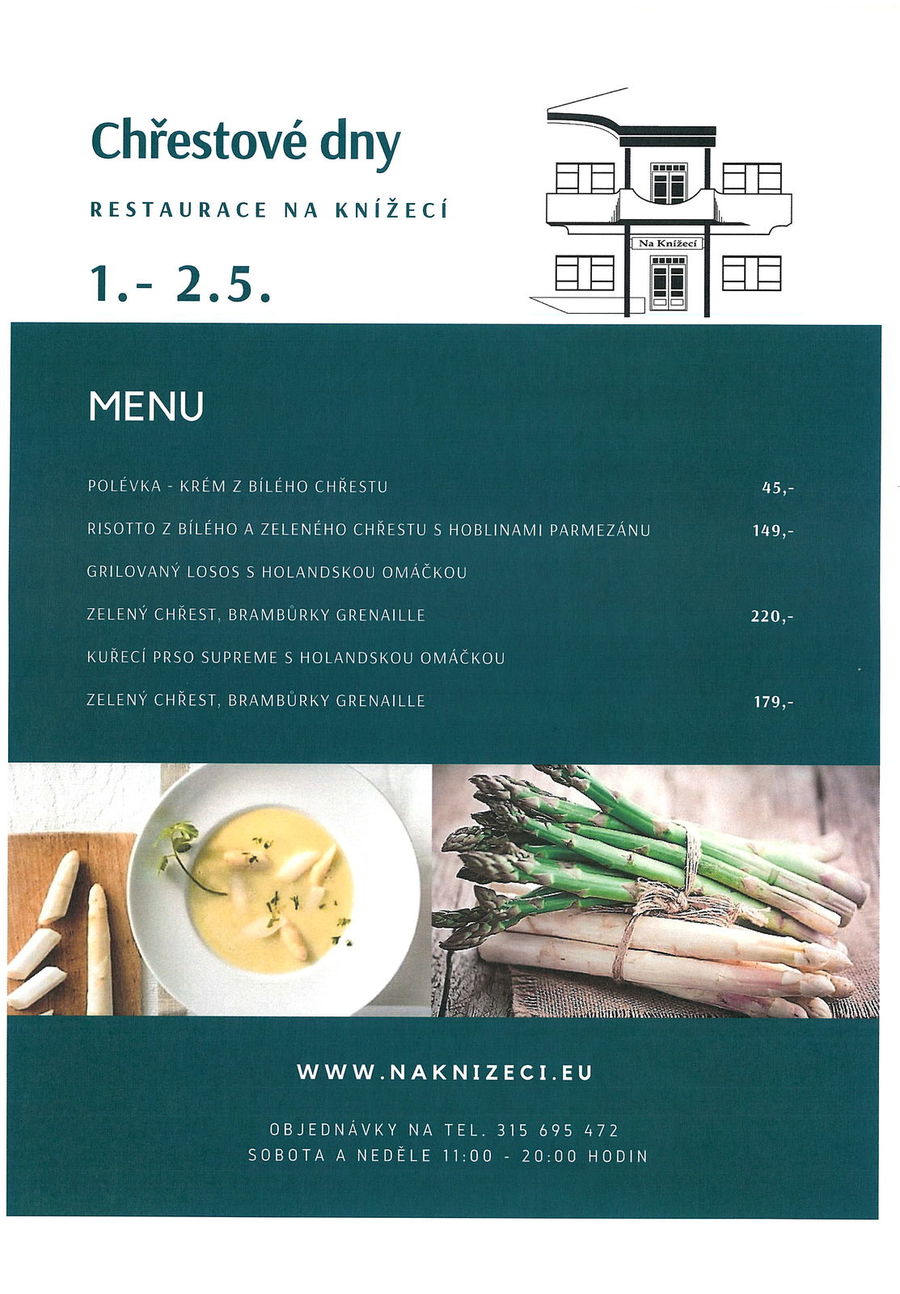 Chřestové dny

RESTAURACE NA KNÍŽECÍ

1.- 2.5.

Na Knížecí

MENU

POLÉVKA - KRÉM Z BÍLÉHO CHŘESTU 45,-

RISOTTO Z BÍLÉHO A ZELENÉHO CHŘESTU S HOBLINAMI PARMEZÁNU 149,-

GRILOVANÝ LOSOS S HOLANDSKOU OMÁČKOU

ZELENÝ CHŘEST, BRAMBŮRKY GRENAILLE 220,-

KUŘECÍ PRSO SUPREME S HOLANDSKOU OMÁČKOU

ZELENÝ CHŘEST, BRAMBŮRKY GRENAILLE 179,-

WWW.NAKNIZECI.EU

OBJEDNÁVKY NA TEL. 315 695 472
SOBOTA A NEDĚLE 11:00 - 20:00 HODIN